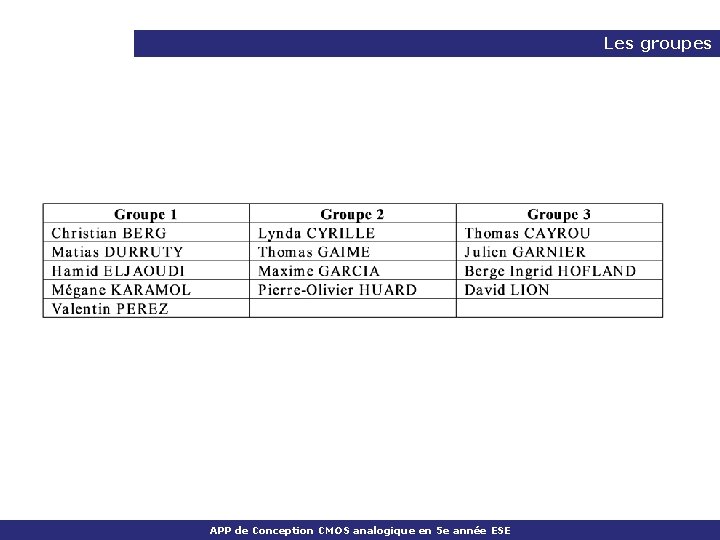 Les groupes

| Groupe 1 | Groupe 2 | Groupe 3 |
|---|---|---|
| Christian BERG | Lynda CYRILLE | Thomas CAYROU |
| Matias DURRUTY | Thomas GAIME | Julien GARNIER |
| Hamid ELJAOUDI | Maxime GARCIA | Berge Ingrid HOFLAND |
| Mégane KARAMOL | Pierre-Olivier HUARD | David LION |
| Valentin PEREZ | | |

APP de Conception CMOS analogique en 5e année ESE